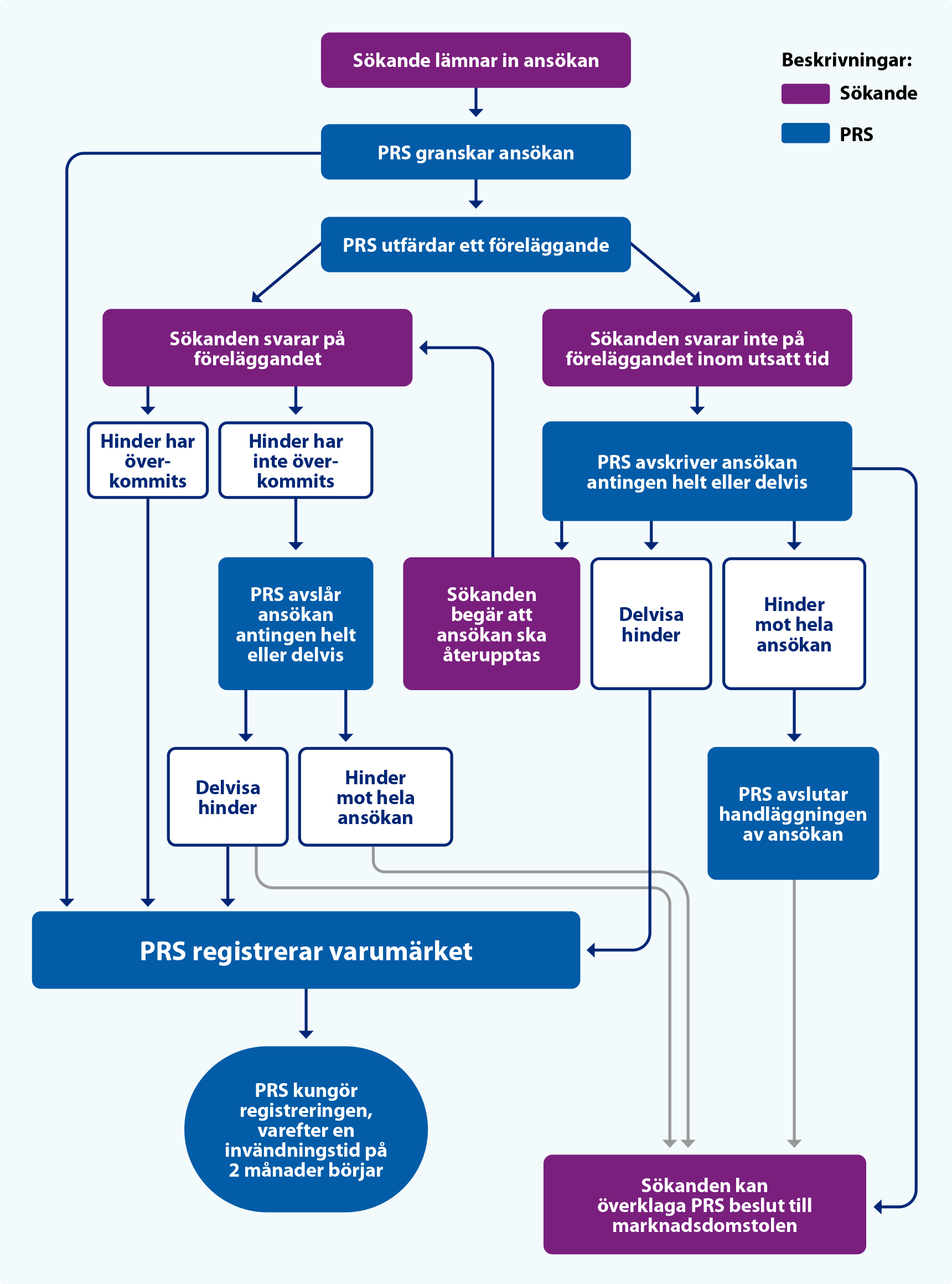 Sökande lämnar in ansökan

Beskrivningar:
Sökande
PRS

PRS granskar ansökan

PRS utfärdar ett föreläggande

Sökanden svarar på föreläggandet

Sökanden svarar inte på föreläggandet inom utsatt tid

Hinder har överkommits

Hinder har inte överkommits

PRS avskriver ansökan antingen helt eller delvis

PRS avslår ansökan antingen helt eller delvis

Sökanden begär att ansökan ska återupptas

Delvisa hinder

Hinder mot hela ansökan

Delvisa hinder

Hinder mot hela ansökan

PRS avslutar handläggningen av ansökan

PRS registrerar varumärket

PRS kungör registreringen, varefter en invändningstid på 2 månader börjar

Sökanden kan överklaga PRS beslut till marknadsdomstolen